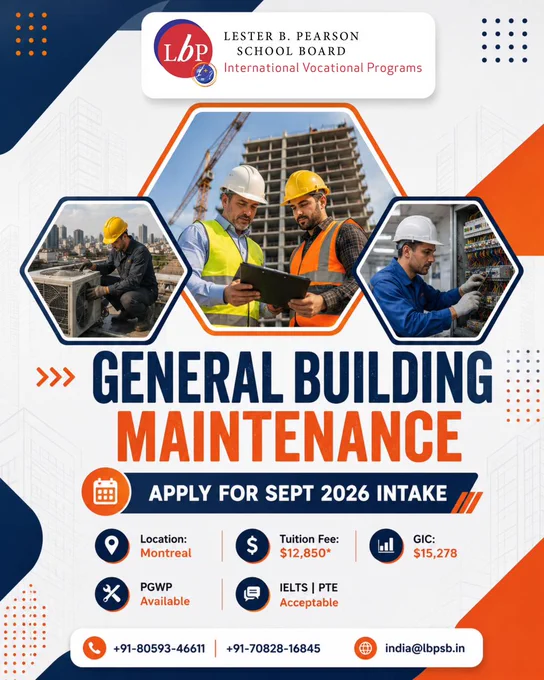 LbP
LESTER B. PEARSON
SCHOOL BOARD
International Vocational Programs

GENERAL BUILDING
MAINTENANCE

APPLY FOR SEPT 2026 INTAKE

Location:
Montreal

Tuition Fee:
$12,850*

GIC:
$15,278

PGWP
Available

IELTS | PTE
Acceptable

+91-80593-46611 | +91-70828-16845

india@lbpsb.in